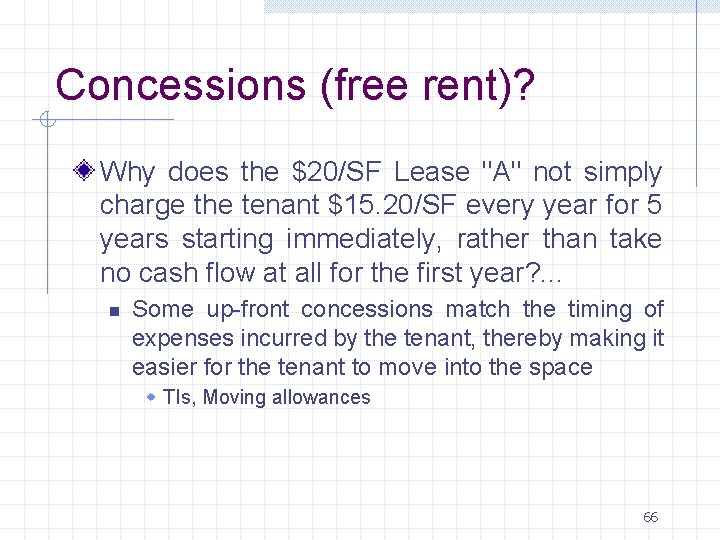 Concessions (free rent)?

Why does the \$20/SF Lease "A" not simply charge the tenant \$15.20/SF every year for 5 years starting immediately, rather than take no cash flow at all for the first year?...

Some up-front concessions match the timing of expenses incurred by the tenant, thereby making it easier for the tenant to move into the space

TIs, Moving allowances

66